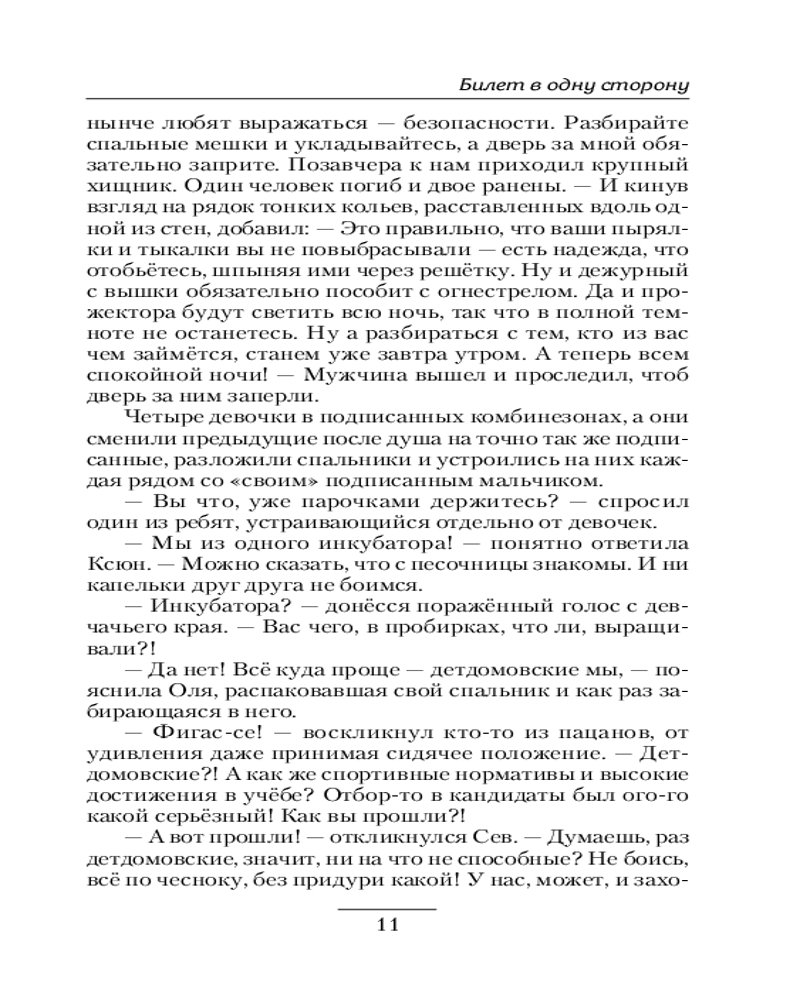 Билет в одну сторону

нынче любят выражаться — безопасности. Разбирайте спальные мешки и укладывайтесь, а дверь за мной обязательно заприте. Позавчера к нам приходил крупный хищник. Один человек погиб и двое ранены. — И кинув взгляд на рядок тонких кольев, расставленных вдоль одной из стен, добавил: — Это правильно, что ваши пырялки и тыкалки вы не повыбрасывали — есть надежда, что отобьётесь, шпыняя ими через решётку. Ну и дежурный с вышки обязательно пособит с огнестрелом. Да и прожектора будут светить всю ночь, так что в полной темноте не останетесь. Ну а разбираться с тем, кто из вас чем займётся, станем уже завтра утром. А теперь всем спокойной ночи! — Мужчина вышел и проследил, чтоб дверь за ним заперли.

Четыре девочки в подписанных комбинезонах, а они сменили предыдущие после душа на точно так же подписанные, разложили спальники и устроились на них каждая рядом со «своим» подписанным мальчиком.

— Вы что, уже парочками держитесь? — спросил один из ребят, устраивающийся отдельно от девочек.

— Мы из одного инкубатора! — понятно ответила Ксюн. — Можно сказать, что с песочницы знакомы. И ни капельки друг друга не боимся.

— Инкубатора? — донёсся поражённый голос с девчачьего края. — Вас чего, в пробирках, что ли, выращивали?!

— Да нет! Всё куда проще — детдомовские мы, — пояснила Оля, распаковавшая свой спальник и как раз забирающаяся в него.

— Фигас-се! — воскликнул кто-то из пацанов, от удивления даже принимая сидячее положение. — Детдомовские?! А как же спортивные нормативы и высокие достижения в учёбе? Отбор-то в кандидаты был ого-го какой серьёзный! Как вы прошли?!

— А вот прошли! — откликнулся Сев. — Думаешь, раз детдомовские, значит, ни на что не способные? Не боись, всё по чесноку, без придури какой! У нас, может, и захо-

11